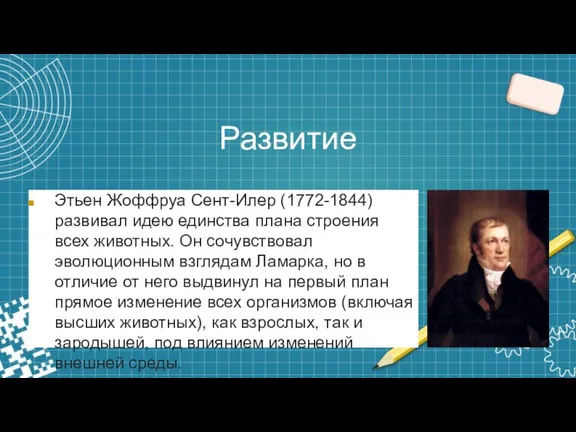 Развитие

Этьен Жоффруа Сент-Илер (1772-1844) развивал идею единства плана строения всех животных. Он сочувствовал эволюционным взглядам Ламарка, но в отличие от него выдвинул на первый план прямое изменение всех организмов (включая высших животных), как взрослых, так и зародышей, под влиянием изменений внешней среды.